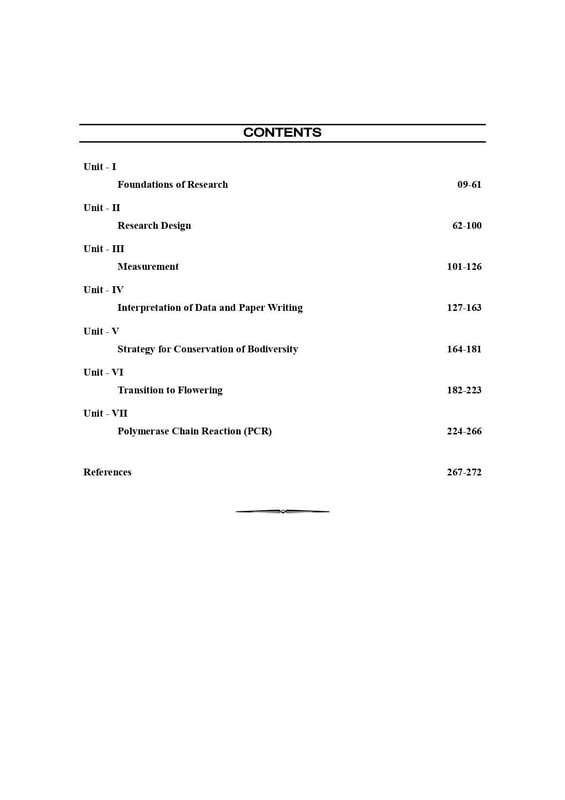 CONTENTS

Unit - I
Foundations of Research 09-61

Unit - II
Research Design 62-100

Unit - III
Measurement 101-126

Unit - IV
Interpretation of Data and Paper Writing 127-163

Unit - V
Strategy for Conservation of Bodiversity 164-181

Unit - VI
Transition to Flowering 182-223

Unit - VII
Polymerase Chain Reaction (PCR) 224-266

References 267-272